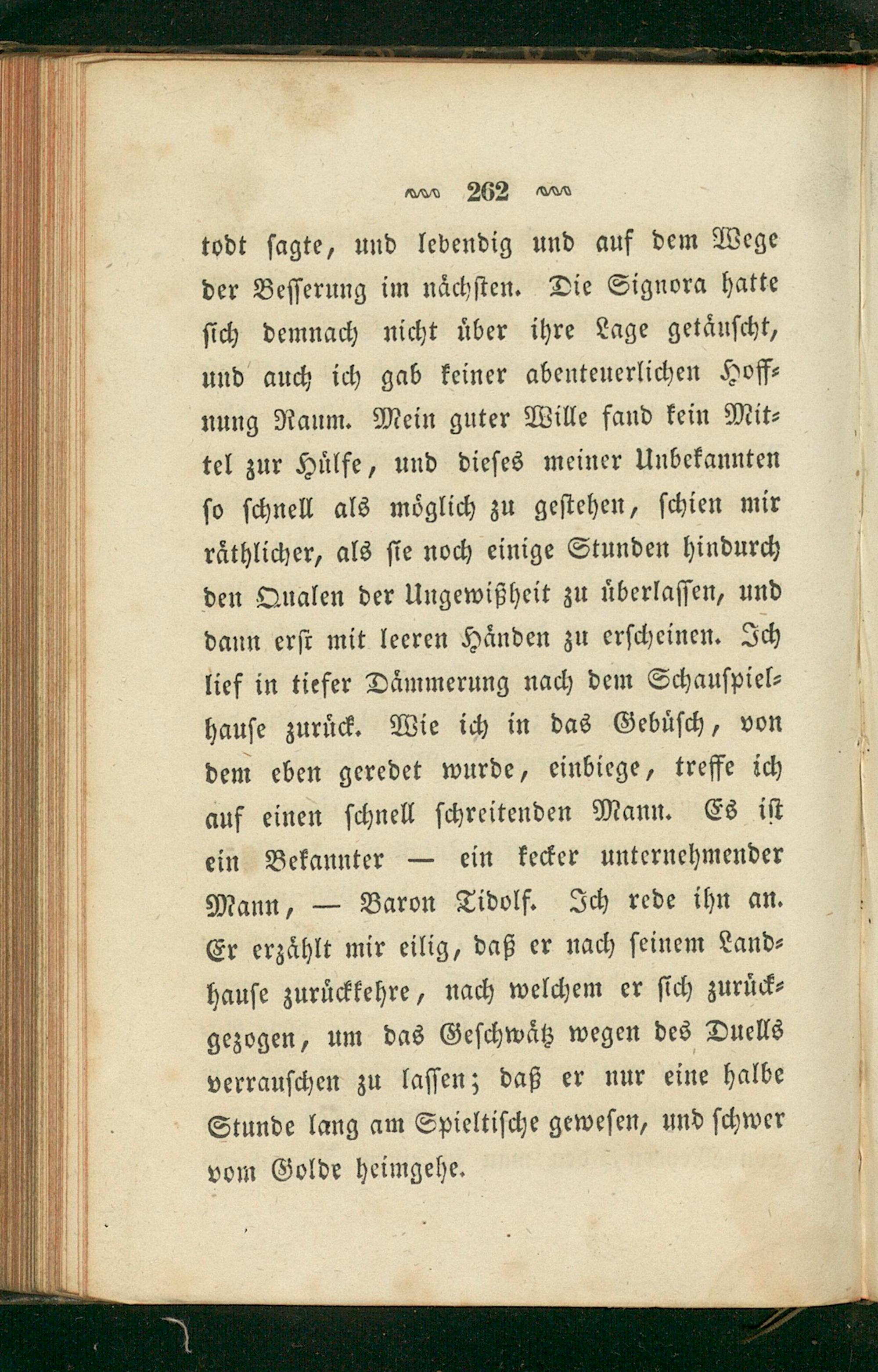 262

todt sagte, und lebendig und auf dem Wege der Besserung im nächsten. Die Signora hatte sich demnach nicht über ihre Lage getäuscht, und auch ich gab keiner abenteuerlichen Hoffnung Raum. Mein guter Wille fand kein Mittel zur Hülfe, und dieses meiner Unbekannten so schnell als möglich zu gestehen, schien mir räthlicher, als sie noch einige Stunden hindurch den Qualen der Ungewißheit zu überlassen, und dann erst mit leeren Händen zu erscheinen. Ich lief in tiefer Dämmerung nach dem Schauspielhause zurück. Wie ich in das Gebüsch, von dem eben geredet wurde, einbiege, treffe ich auf einen schnell schreitenden Mann. Es ist ein Bekannter — ein kecker unternehmender Mann, — Baron Tidolf. Ich rede ihn an. Er erzählt mir eilig, daß er nach seinem Landhause zurückkehre, nach welchem er sich zurückgezogen, um das Geschwätz wegen des Duells verrauschen zu lassen; daß er nur eine halbe Stunde lang am Spieltische gewesen, und schwer vom Golde heimgehe.